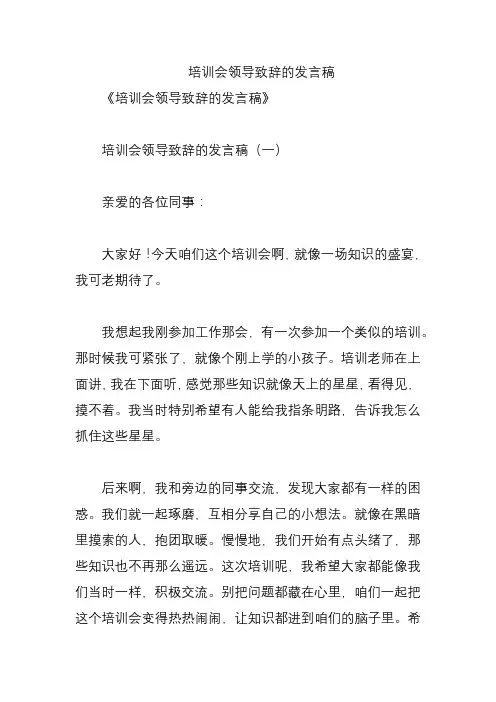 培训会领导致辞的发言稿

《培训会领导致辞的发言稿》

培训会领导致辞的发言稿（一）

亲爱的各位同事：

大家好！今天咱们这个培训会啊，就像一场知识的盛宴，我可老期待了。

我想起我刚参加工作那会，有一次参加一个类似的培训。那时候我可紧张了，就像个刚上学的小孩子。培训老师在上面讲，我在下面听，感觉那些知识就像天上的星星，看得见，摸不着。我当时特别希望有人能给我指条明路，告诉我怎么抓住这些星星。

后来啊，我和旁边的同事交流，发现大家都有一样的困惑。我们就一起琢磨，互相分享自己的小想法。就像在黑暗里摸索的人，抱团取暖。慢慢地，我们开始有点头绪了，那些知识也不再那么遥远。这次培训呢，我希望大家都能像我们当时一样，积极交流。别把问题都藏在心里，咱们一起把这个培训会变得热热闹闹，让知识都进到咱们的脑子里。希